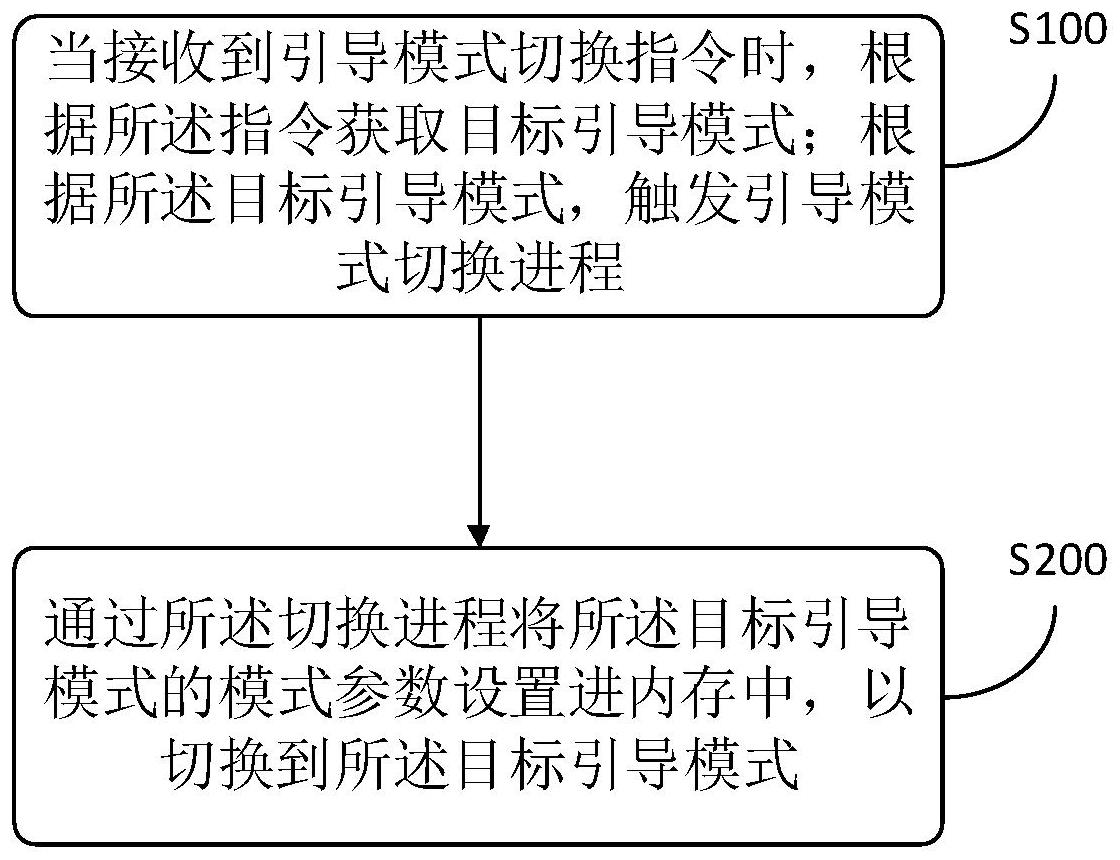 当接收到引导模式切换指令时，根据所述指令获取目标引导模式；根据所述目标引导模式，触发引导模式切换进程

S100

通过所述切换进程将所述目标引导模式的模式参数设置进内存中，以切换到所述目标引导模式

S200